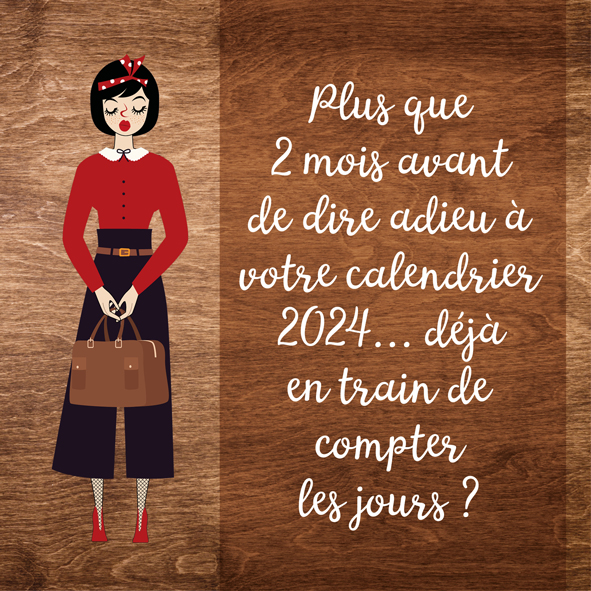 Plus que 2 mois avant de dire adieu à votre calendrier 2024... déjà en train de compter les jours ?